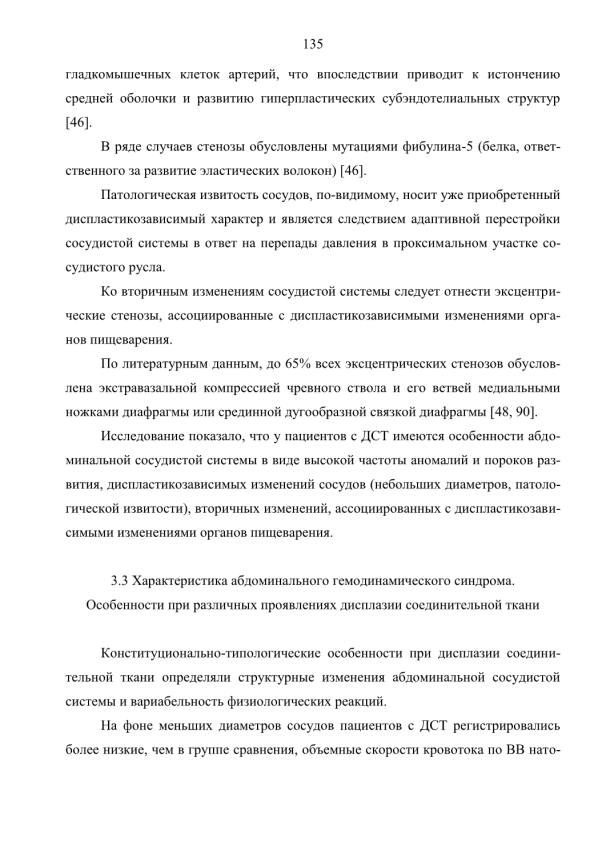 135

гладкомышечных клеток артерий, что впоследствии приводит к истончению средней оболочки и развитию гиперпластических субэндотелиальных структур [46].

В ряде случаев стенозы обусловлены мутациями фибулина-5 (белка, ответственного за развитие эластических волокон) [46].

Патологическая извитость сосудов, по-видимому, носит уже приобретенный диспластикозависимый характер и является следствием адаптивной перестройки сосудистой системы в ответ на перепады давления в проксимальном участке сосудистого русла.

Ко вторичным изменениям сосудистой системы следует отнести эксцентрические стенозы, ассоциированные с диспластикозависимыми изменениями органов пищеварения.

По литературным данным, до 65% всех эксцентрических стенозов обусловлена экстравазальной компрессией чревного ствола и его ветвей медиальными ножками диафрагмы или срединной дугообразной связкой диафрагмы [48, 90].

Исследование показало, что у пациентов с ДСТ имеются особенности абдоминальной сосудистой системы в виде высокой частоты аномалий и пороков развития, диспластикозависимых изменений сосудов (небольших диаметров, патологической извитости), вторичных изменений, ассоциированных с диспластикозависимыми изменениями органов пищеварения.

3.3 Характеристика абдоминального гемодинамического синдрома.
Особенности при различных проявлениях дисплазии соединительной ткани

Конституционально-типологические особенности при дисплазии соединительной ткани определяли структурные изменения абдоминальной сосудистой системы и вариабельность физиологических реакций.

На фоне меньших диаметров сосудов пациентов с ДСТ регистрировались более низкие, чем в группе сравнения, объемные скорости кровотока по ВВ нато-